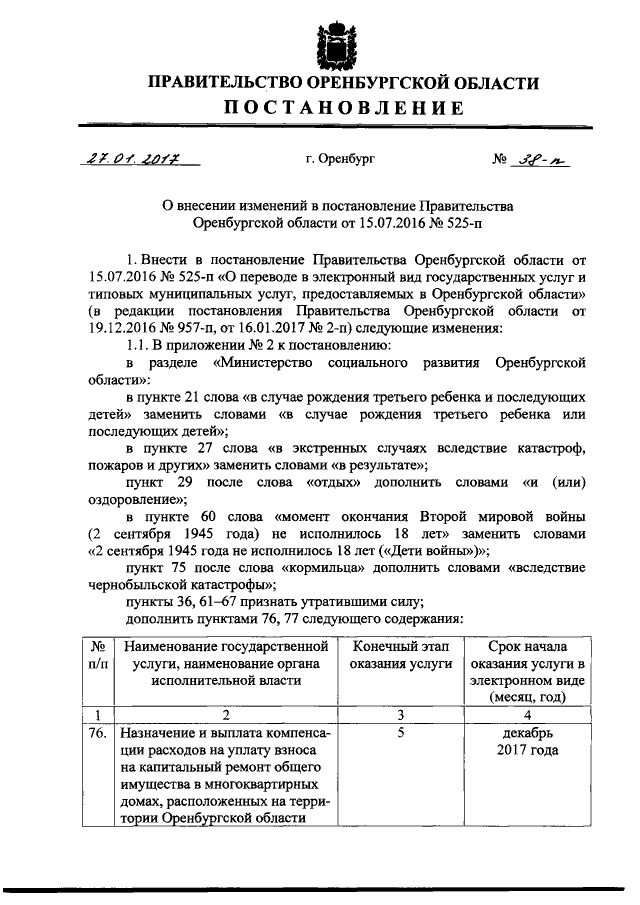 ПРАВИТЕЛЬСТВО ОРЕНБУРГСКОЙ ОБЛАСТИ

ПОСТАНОВЛЕНИЕ

27.01.2017 г. Оренбург № 38-п

О внесении изменений в постановление Правительства Оренбургской области от 15.07.2016 № 525-п

1. Внести в постановление Правительства Оренбургской области от 15.07.2016 № 525-п «О переводе в электронный вид государственных услуг и типовых муниципальных услуг, предоставляемых в Оренбургской области» (в редакции постановления Правительства Оренбургской области от 19.12.2016 № 957-п, от 16.01.2017 № 2-п) следующие изменения:

1.1. В приложении № 2 к постановлению:

в разделе «Министерство социального развития Оренбургской области»:

в пункте 21 слова «в случае рождения третьего ребенка и последующих детей» заменить словами «в случае рождения третьего ребенка или последующих детей»;

в пункте 27 слова «в экстренных случаях вследствие катастроф, пожаров и других» заменить словами «в результате»;

пункт 29 после слова «отдых» дополнить словами «и (или) оздоровление»;

в пункте 60 слова «момент окончания Второй мировой войны (2 сентября 1945 года) не исполнилось 18 лет» заменить словами «2 сентября 1945 года не исполнилось 18 лет («Дети войны»)»;

пункт 75 после слова «кормильца» дополнить словами «вследствие чернобыльской катастрофы»;

пункты 36, 61–67 признать утратившими силу;

дополнить пунктами 76, 77 следующего содержания:

| № п/п | Наименование государственной услуги, наименование органа исполнительной власти | Конечный этап оказания услуги | Срок начала оказания услуги в электронном виде (месяц, год) |
|---|---|---|---|
| 1 | 2 | 3 | 4 |
| 76. | Назначение и выплата компенсации расходов на уплату взноса на капитальный ремонт общего имущества в многоквартирных домах, расположенных на территории Оренбургской области | 5 | декабрь 2017 года |